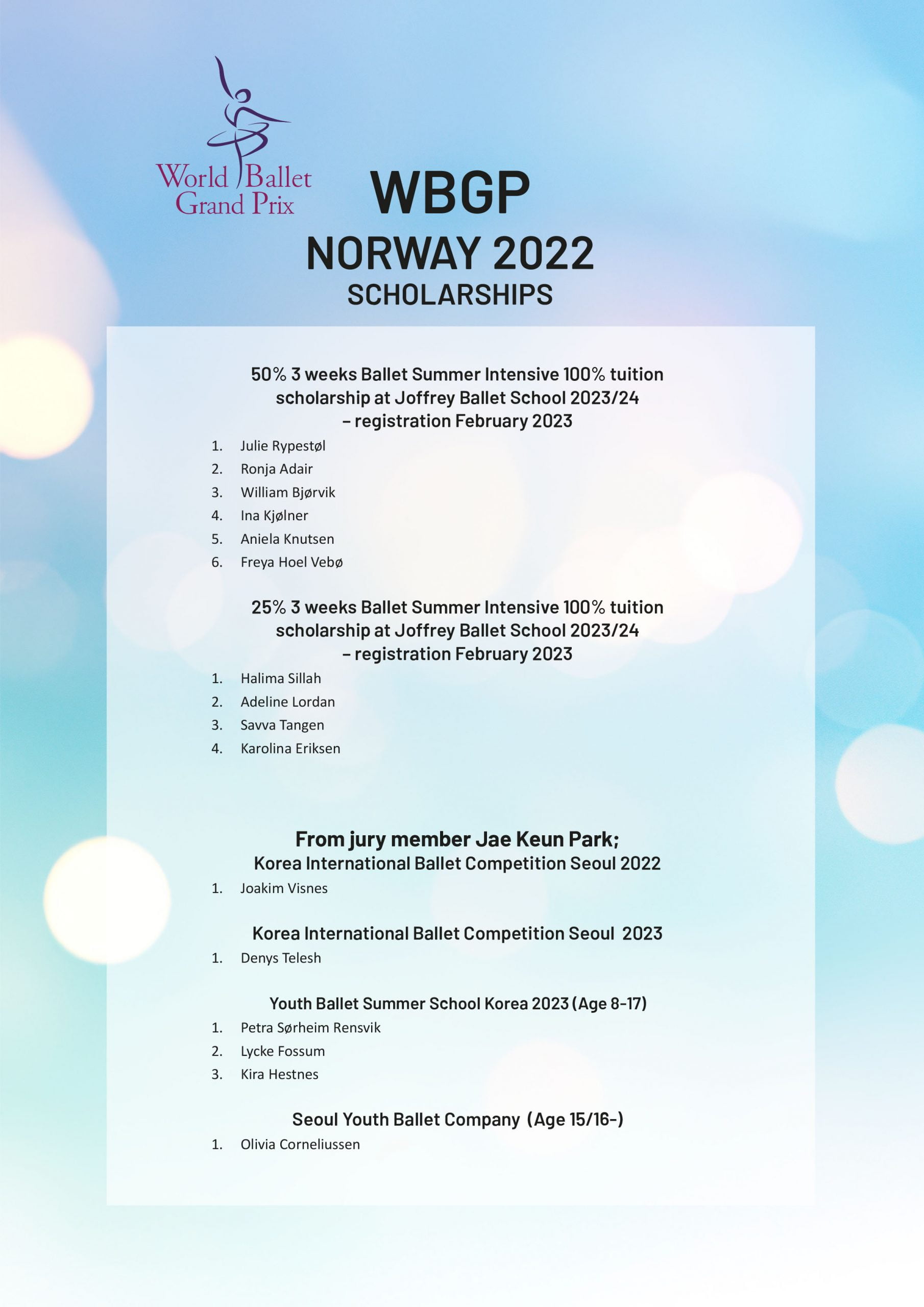 World Ballet Grand Prix

WBGP
NORWAY 2022
SCHOLARSHIPS

50% 3 weeks Ballet Summer Intensive 100% tuition scholarship at Joffrey Ballet School 2023/24 – registration February 2023

1. Julie Rypestøl
2. Ronja Adair
3. William Bjørvik
4. Ina Kjølner
5. Aniela Knutsen
6. Freya Hoel Vebø

25% 3 weeks Ballet Summer Intensive 100% tuition scholarship at Joffrey Ballet School 2023/24 – registration February 2023

1. Halima Sillah
2. Adeline Lordan
3. Savva Tangen
4. Karolina Eriksen

From jury member Jae Keun Park;
Korea International Ballet Competition Seoul 2022

1. Joakim Visnes

Korea International Ballet Competition Seoul 2023

1. Denys Telesh

Youth Ballet Summer School Korea 2023 (Age 8-17)

1. Petra Sørheim Rensvik
2. Lycke Fossum
3. Kira Hestnes

Seoul Youth Ballet Company (Age 15/16-)

1. Olivia Corneliussen